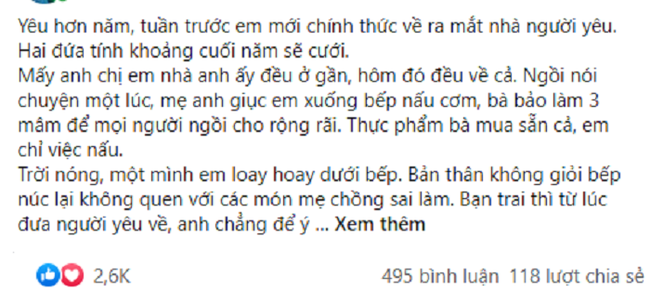 Yêu hơn năm, tuần trước em mới chính thức về ra mắt nhà người yêu. Hai đứa tính khoảng cuối năm sẽ cưới.
Mấy anh chị em nhà anh ấy đều ở gần, hôm đó đều về cả. Ngồi nói chuyện một lúc, mẹ anh giục em xuống bếp nấu cơm, bà bảo làm 3 mâm để mọi người ngồi cho rộng rãi. Thực phẩm bà mua sẵn cả, em chỉ việc nấu.
Trời nóng, một mình em loay hoay dưới bếp. Bản thân không giỏi bếp núc lại không quen với các món mẹ chồng sai làm. Bạn trai thì từ lúc đưa người yêu về, anh chẳng để ý ... Xem thêm

2,6K

495 bình luận 118 lượt chia sẻ